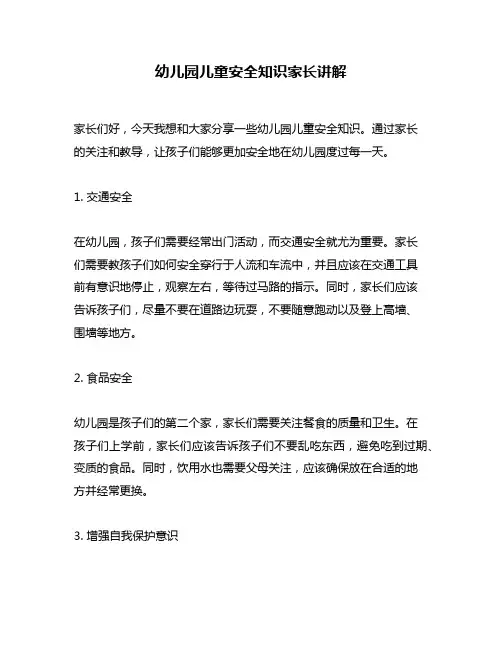 幼儿园儿童安全知识家长讲解

家长们好，今天我想和大家分享一些幼儿园儿童安全知识。通过家长的关注和教导，让孩子们能够更加安全地在幼儿园度过每一天。

1. 交通安全

在幼儿园，孩子们需要经常出门活动，而交通安全就尤为重要。家长们需要教孩子们如何安全穿行于人流和车流中，并且应该在交通工具前有意识地停止，观察左右，等待过马路的指示。同时，家长们应该告诉孩子们，尽量不要在道路边玩耍，不要随意跑动以及登上高墙、围墙等地方。

2. 食品安全

幼儿园是孩子们的第二个家，家长们需要关注餐食的质量和卫生。在孩子们上学前，家长们应该告诉孩子们不要乱吃东西，避免吃到过期、变质的食品。同时，饮用水也需要父母关注，应该确保放在合适的地方并经常更换。

3. 增强自我保护意识